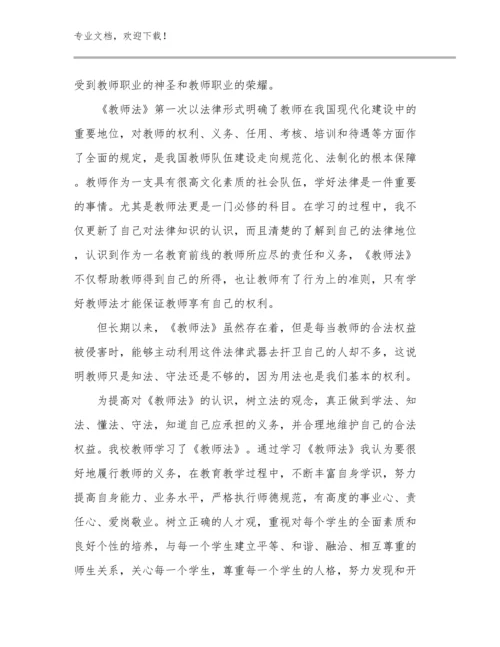 专业文档，欢迎下载！

受到教师职业的神圣和教师职业的荣耀。

《教师法》第一次以法律形式明确了教师在我国现代化建设中的重要地位，对教师的权利、义务、任用、考核、培训和待遇等方面作了全面的规定，是我国教师队伍建设走向规范化、法制化的根本保障。教师作为一支具有很高文化素质的社会队伍，学好法律是一件重要的事情。尤其是教师法更是一门必修的科目。在学习的过程中，我不仅更新了自己对法律知识的认识，而且清楚的了解到自己的法律地位，认识到作为一名教育前线的教师所应尽的责任和义务，《教师法》不仅帮助教师得到自己的所得，也让教师有了行为上的准则，只有学好教师法才能保证教师享有自己的权利。

但长期以来，《教师法》虽然存在着，但是每当教师的合法权益被侵害时，能够主动利用这件法律武器去扞卫自己的人却不多，这说明教师只是知法、守法还是不够的，因为用法也是我们基本的权利。

为提高对《教师法》的认识，树立法的观念，真正做到学法、知法、懂法、守法，知道自己应承担的义务，并合理地维护自己的合法权益。我校教师学习了《教师法》。通过学习《教师法》我认为要很好地履行教师的义务，在教育教学过程中，不断丰富自身学识，努力提高自身能力、业务水平，严格执行师德规范，有高度的事业心、责任心、爱岗敬业。树立正确的人才观，重视对每个学生的全面素质和良好个性的培养，与每一个学生建立平等、和谐、融洽、相互尊重的师生关系，关心每一个学生，尊重每一个学生的人格，努力发现和开